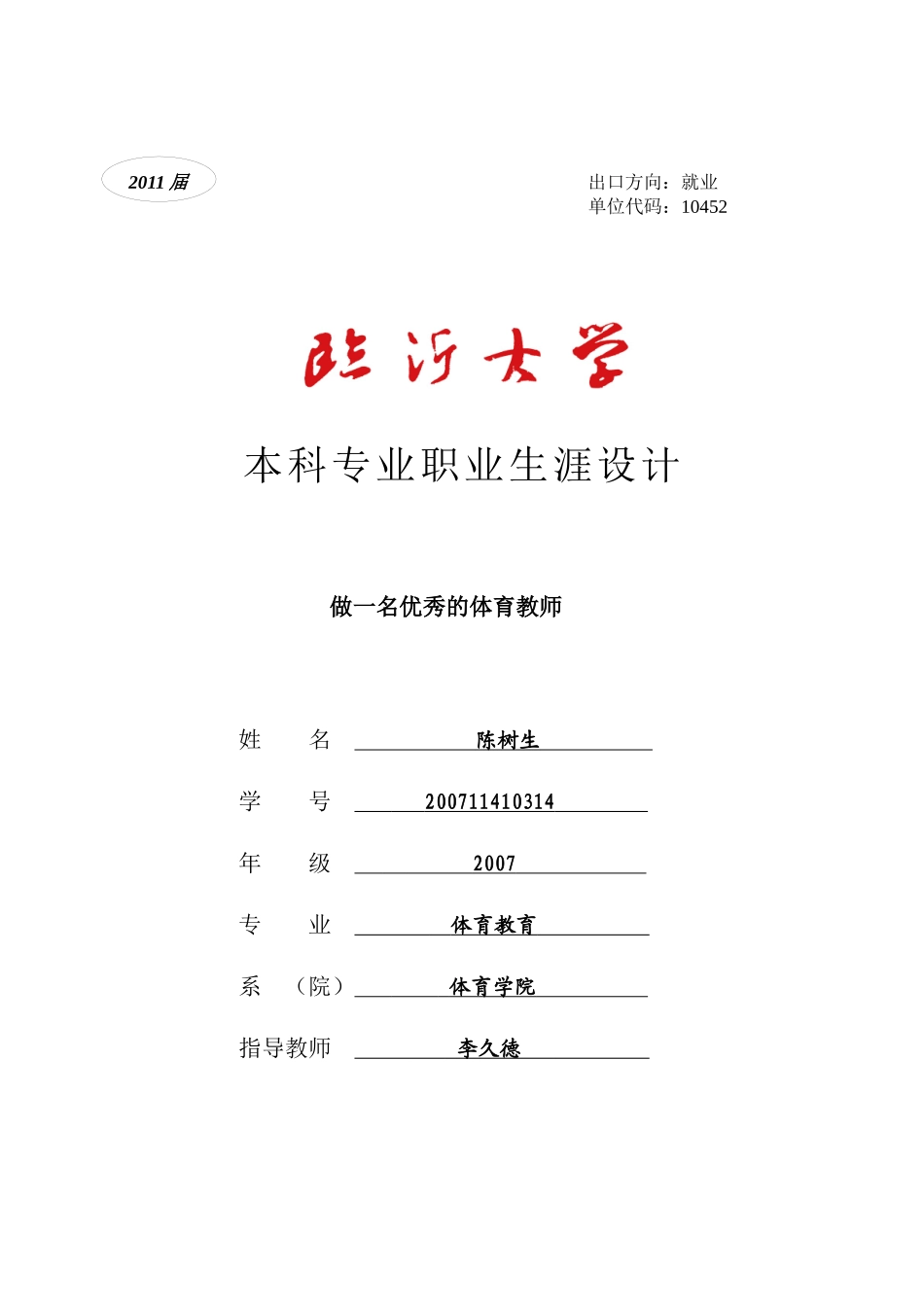 2011 届

出口方向：就业
单位代码：10452

临沂大学

本科专业职业生涯设计

做一名优秀的体育教师

姓　　名　陈树生

学　　号　200711410314

年　　级　2007

专　　业　体育教育

系　（院）　体育学院

指导教师　李久德